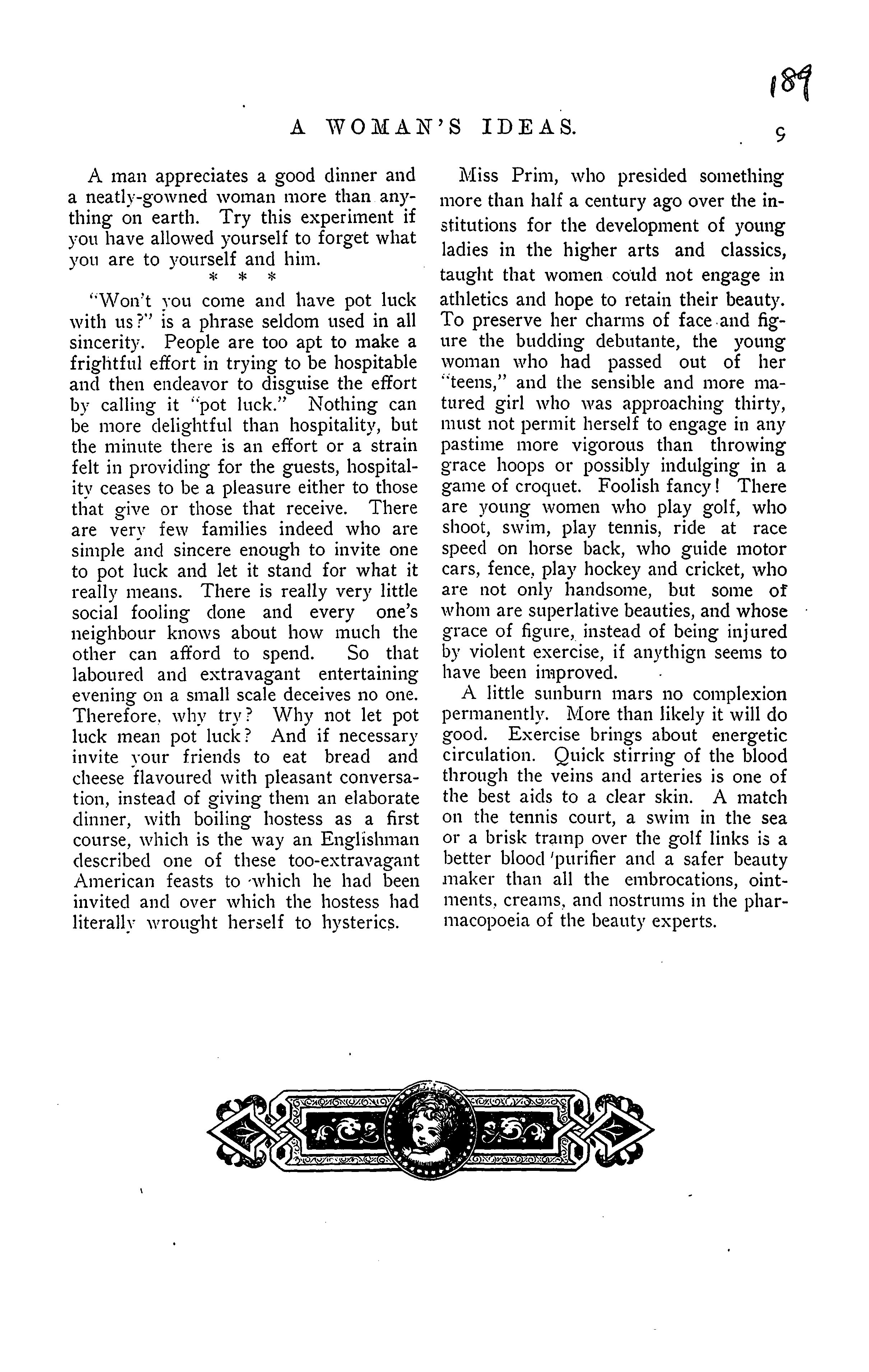 189

A WOMAN'S IDEAS.

9

A man appreciates a good dinner and a neatly-gowned woman more than anything on earth. Try this experiment if you have allowed yourself to forget what you are to yourself and him.

* * *

"Won't you come and have pot luck with us?" is a phrase seldom used in all sincerity. People are too apt to make a frightful effort in trying to be hospitable and then endeavor to disguise the effort by calling it "pot luck." Nothing can be more delightful than hospitality, but the minute there is an effort or a strain felt in providing for the guests, hospitality ceases to be a pleasure either to those that give or those that receive. There are very few families indeed who are simple and sincere enough to invite one to pot luck and let it stand for what it really means. There is really very little social fooling done and every one's neighbour knows about how much the other can afford to spend. So that laboured and extravagant entertaining evening on a small scale deceives no one. Therefore, why try? Why not let pot luck mean pot luck? And if necessary invite your friends to eat bread and cheese flavoured with pleasant conversation, instead of giving them an elaborate dinner, with boiling hostess as a first course, which is the way an Englishman described one of these too-extravagant American feasts to which he had been invited and over which the hostess had literally wrought herself to hysterics.

Miss Prim, who presided something more than half a century ago over the institutions for the development of young ladies in the higher arts and classics, taught that women could not engage in athletics and hope to retain their beauty. To preserve her charms of face and figure the budding debutante, the young woman who had passed out of her "teens," and the sensible and more matured girl who was approaching thirty, must not permit herself to engage in any pastime more vigorous than throwing grace hoops or possibly indulging in a game of croquet. Foolish fancy! There are young women who play golf, who shoot, swim, play tennis, ride at race speed on horse back, who guide motor cars, fence, play hockey and cricket, who are not only handsome, but some of whom are superlative beauties, and whose grace of figure, instead of being injured by violent exercise, if anythign seems to have been improved.

A little sunburn mars no complexion permanently. More than likely it will do good. Exercise brings about energetic circulation. Quick stirring of the blood through the veins and arteries is one of the best aids to a clear skin. A match on the tennis court, a swim in the sea or a brisk tramp over the golf links is a better blood purifier and a safer beauty maker than all the embrocations, ointments, creams, and nostrums in the pharmacopoeia of the beauty experts.